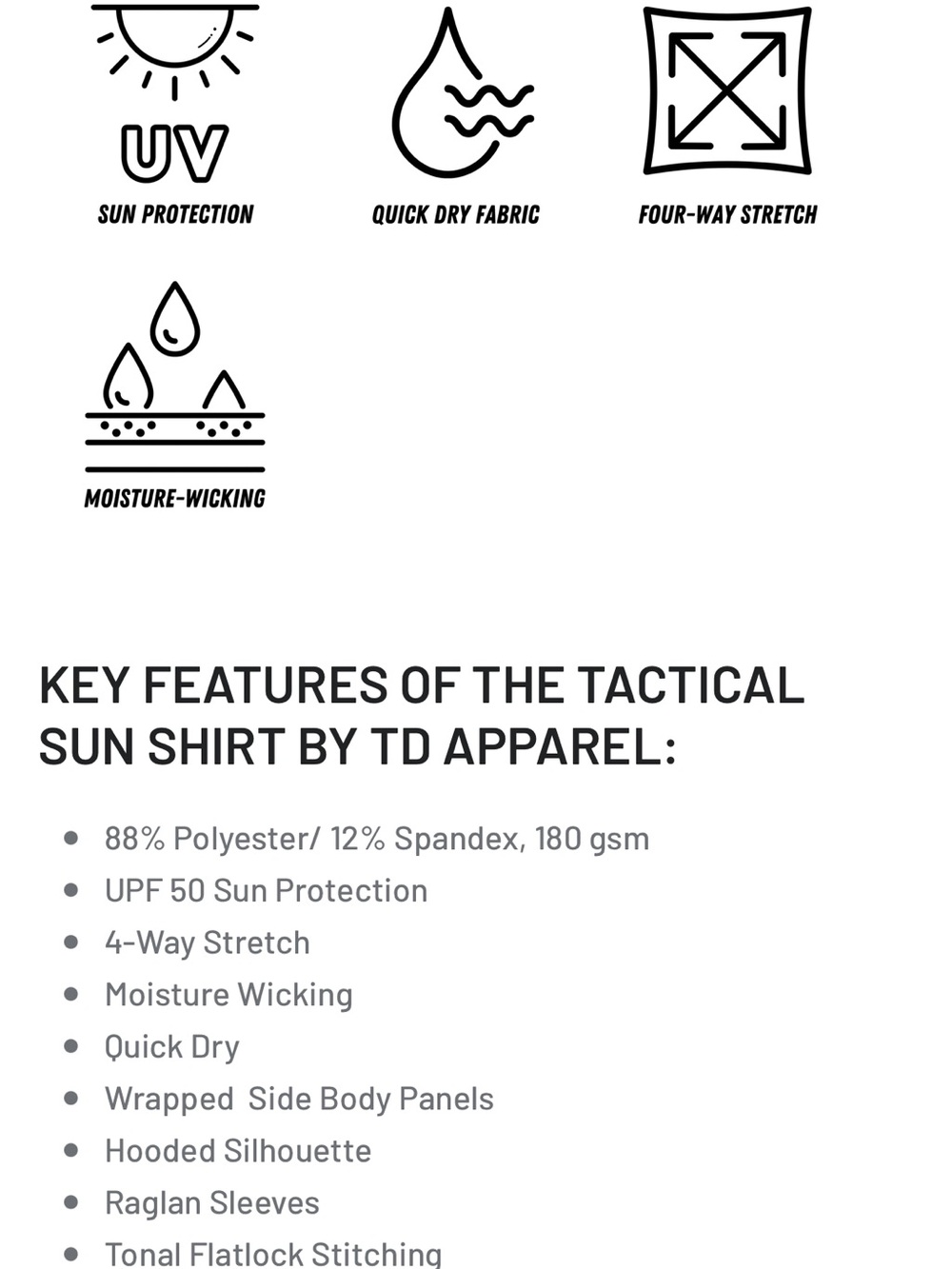 UV
SUN PROTECTION

QUICK DRY FABRIC

FOUR-WAY STRETCH

MOISTURE-WICKING

KEY FEATURES OF THE TACTICAL SUN SHIRT BY TD APPAREL:

- 88% Polyester/ 12% Spandex, 180 gsm
- UPF 50 Sun Protection
- 4-Way Stretch
- Moisture Wicking
- Quick Dry
- Wrapped Side Body Panels
- Hooded Silhouette
- Raglan Sleeves
- Tonal Flatlock Stitching